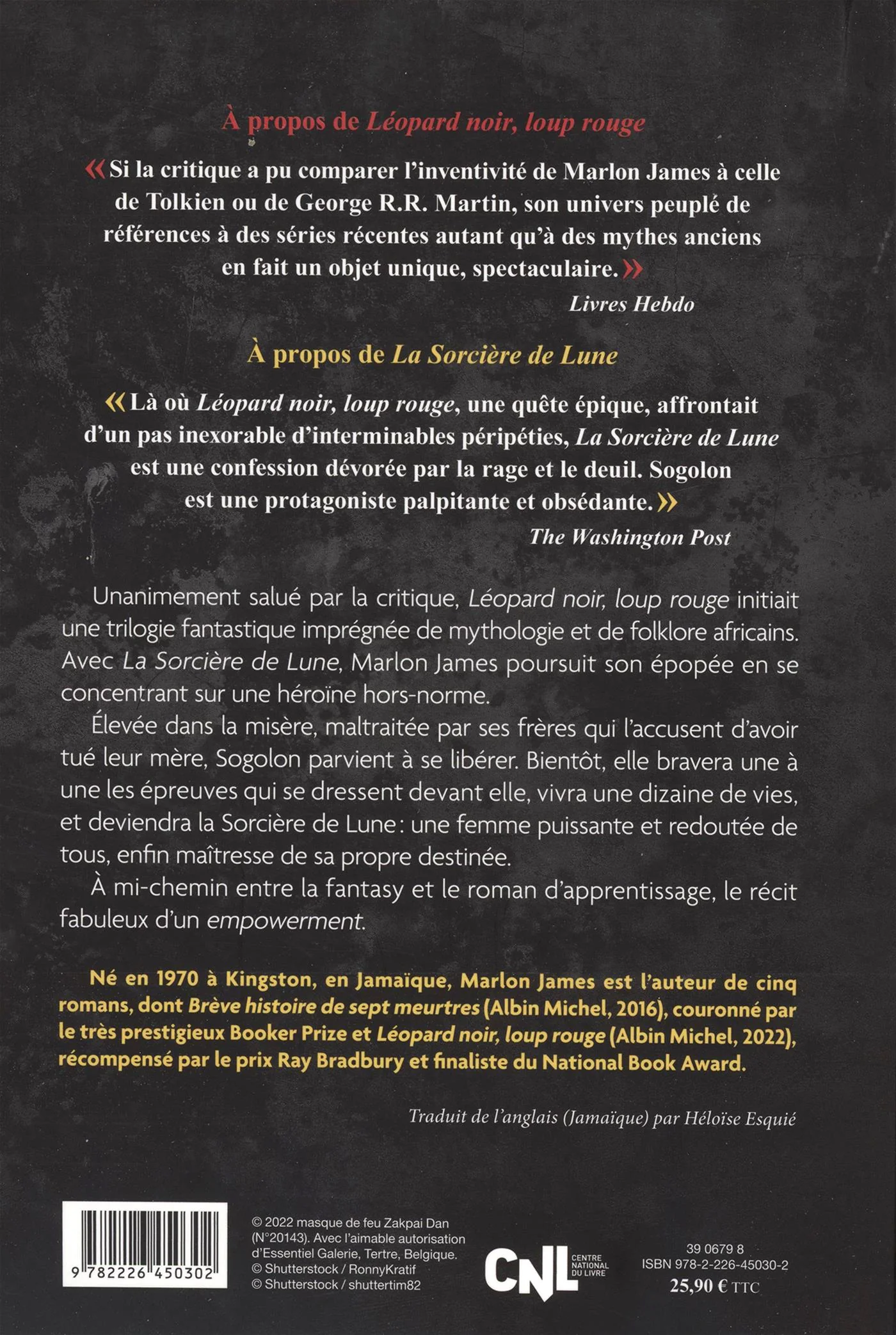 À propos de Léopard noir, loup rouge

« Si la critique a pu comparer l'inventivité de Marlon James à celle de Tolkien ou de George R.R. Martin, son univers peuplé de références à des séries récentes autant qu'à des mythes anciens en fait un objet unique, spectaculaire. »

Livres Hebdo

À propos de La Sorcière de Lune

« Là où Léopard noir, loup rouge, une quête épique, affrontait d'un pas inexorable d'interminables péripéties, La Sorcière de Lune est une confession dévorée par la rage et le deuil. Sogolon est une protagoniste palpitante et obsédante. »

The Washington Post

Unanimement salué par la critique, Léopard noir, loup rouge initiait une trilogie fantastique imprégnée de mythologie et de folklore africains. Avec La Sorcière de Lune, Marlon James poursuit son épopée en se concentrant sur une héroïne hors-norme.

Élevée dans la misère, maltraitée par ses frères qui l'accusent d'avoir tué leur mère, Sogolon parvient à se libérer. Bientôt, elle bravera une à une les épreuves qui se dressent devant elle, vivra une dizaine de vies, et deviendra la Sorcière de Lune : une femme puissante et redoutée de tous, enfin maîtresse de sa propre destinée.

À mi-chemin entre la fantasy et le roman d'apprentissage, le récit fabuleux d'un empowerment.

Né en 1970 à Kingston, en Jamaïque, Marlon James est l'auteur de cinq romans, dont Brève histoire de sept meurtres (Albin Michel, 2016), couronné par le très prestigieux Booker Prize et Léopard noir, loup rouge (Albin Michel, 2022), récompensé par le prix Ray Bradbury et finaliste du National Book Award.

Traduit de l'anglais (Jamaïque) par Héloïse Esquié

9 782226 450302

© 2022 masque de feu Zakpai Dan (N°20143). Avec l'aimable autorisation d'Essentiel Galerie, Tertre, Belgique.
© Shutterstock / RonnyKratif
© Shutterstock / shuttertim82

CNL CENTRE NATIONAL DU LIVRE

39 0679 8
ISBN 978-2-226-45030-2
25,90 € TTC